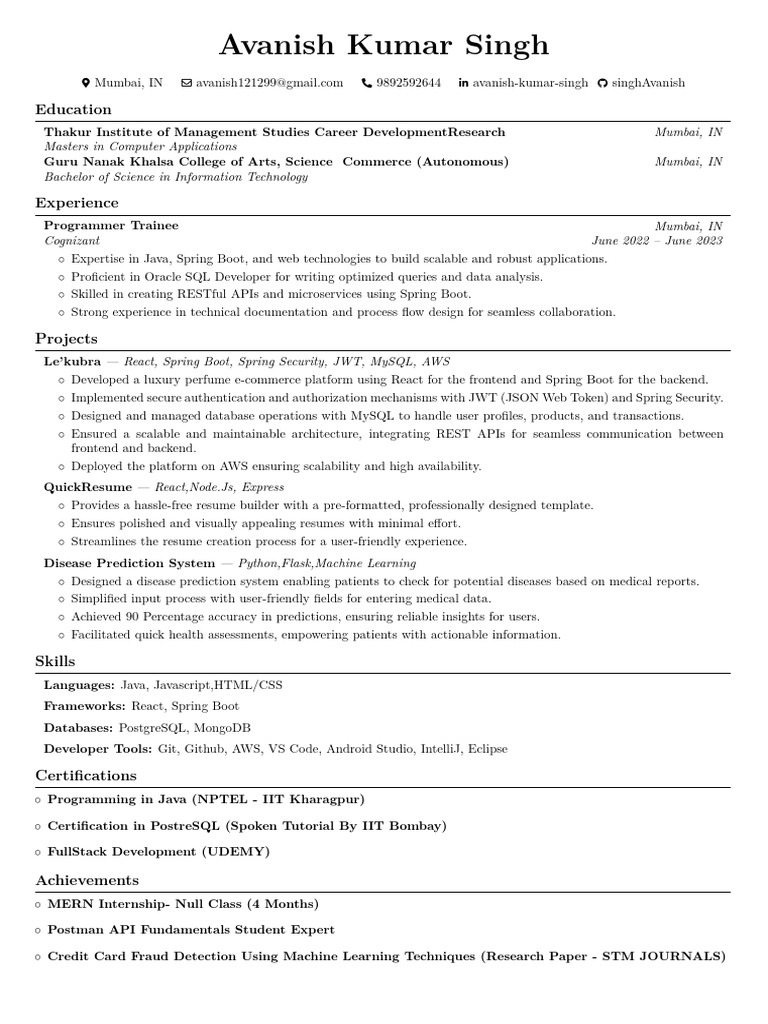 Avanish Kumar Singh

Mumbai, IN   avanish121299@gmail.com   9892592644   avanish-kumar-singh   singhAvanish

Education

Thakur Institute of Management Studies Career DevelopmentResearch   Mumbai, IN
Masters in Computer Applications
Guru Nanak Khalsa College of Arts, Science  Commerce (Autonomous)   Mumbai, IN
Bachelor of Science in Information Technology

Experience

Programmer Trainee   Mumbai, IN
Cognizant   June 2022 – June 2023
◦ Expertise in Java, Spring Boot, and web technologies to build scalable and robust applications.
◦ Proficient in Oracle SQL Developer for writing optimized queries and data analysis.
◦ Skilled in creating RESTful APIs and microservices using Spring Boot.
◦ Strong experience in technical documentation and process flow design for seamless collaboration.

Projects

Le'kubra — React, Spring Boot, Spring Security, JWT, MySQL, AWS
◦ Developed a luxury perfume e-commerce platform using React for the frontend and Spring Boot for the backend.
◦ Implemented secure authentication and authorization mechanisms with JWT (JSON Web Token) and Spring Security.
◦ Designed and managed database operations with MySQL to handle user profiles, products, and transactions.
◦ Ensured a scalable and maintainable architecture, integrating REST APIs for seamless communication between frontend and backend.
◦ Deployed the platform on AWS ensuring scalability and high availability.

QuickResume — React,Node.Js, Express
◦ Provides a hassle-free resume builder with a pre-formatted, professionally designed template.
◦ Ensures polished and visually appealing resumes with minimal effort.
◦ Streamlines the resume creation process for a user-friendly experience.

Disease Prediction System — Python,Flask,Machine Learning
◦ Designed a disease prediction system enabling patients to check for potential diseases based on medical reports.
◦ Simplified input process with user-friendly fields for entering medical data.
◦ Achieved 90 Percentage accuracy in predictions, ensuring reliable insights for users.
◦ Facilitated quick health assessments, empowering patients with actionable information.

Skills

Languages: Java, Javascript,HTML/CSS
Frameworks: React, Spring Boot
Databases: PostgreSQL, MongoDB
Developer Tools: Git, Github, AWS, VS Code, Android Studio, IntelliJ, Eclipse

Certifications

◦ Programming in Java (NPTEL - IIT Kharagpur)
◦ Certification in PostreSQL (Spoken Tutorial By IIT Bombay)
◦ FullStack Development (UDEMY)

Achievements

◦ MERN Internship- Null Class (4 Months)
◦ Postman API Fundamentals Student Expert
◦ Credit Card Fraud Detection Using Machine Learning Techniques (Research Paper - STM JOURNALS)